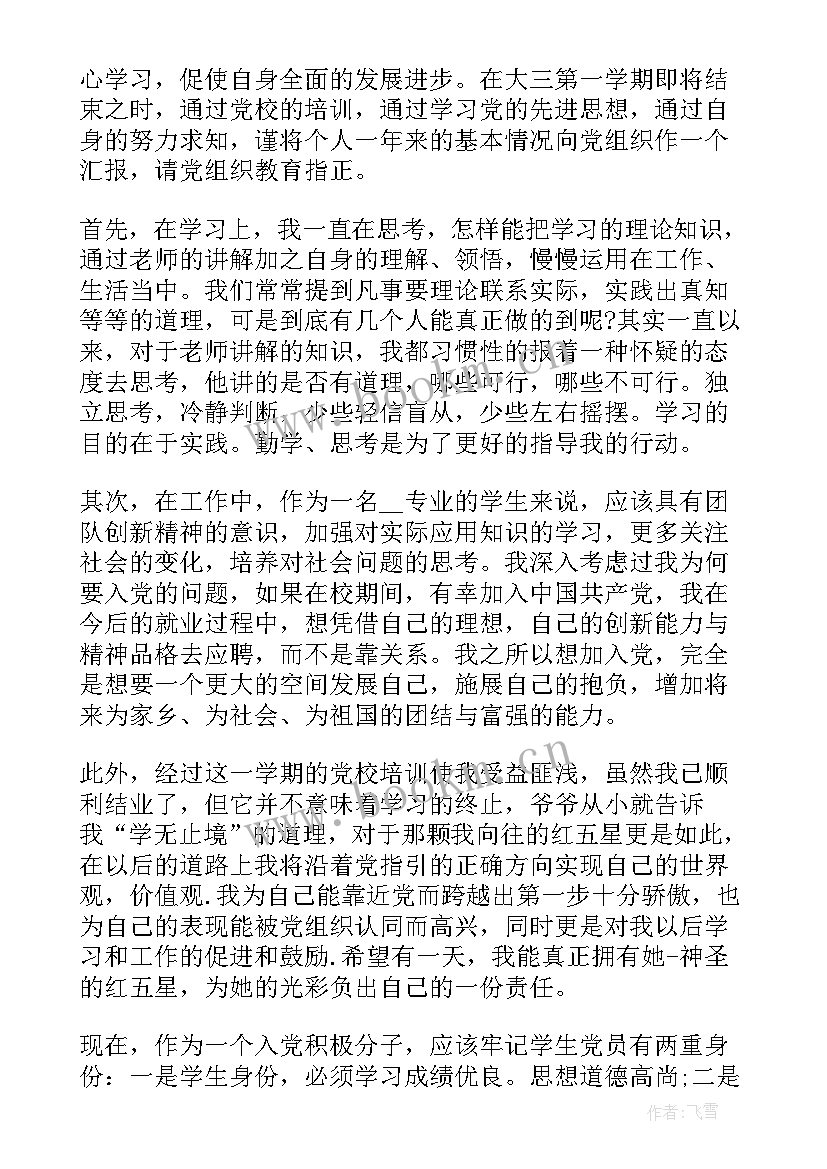 心学习，促使自身全面的发展进步。在大三第一学期即将结束之时，通过党校的培训，通过学习党的先进思想，通过自身的努力求知，谨将个人一年来的基本情况向党组织作一个汇报，请党组织教育指正。

首先，在学习上，我一直在思考，怎样能把学习的理论知识，通过老师的讲解加之自身的理解、领悟，慢慢运用在工作、生活当中。我们常常提到凡事要理论联系实际，实践出真知等等的道理，可是到底有几个人能真正做的到呢?其实一直以来，对于老师讲解的知识，我都习惯性的报着一种怀疑的态度去思考，他讲的是否有道理，哪些可行，哪些不可行。独立思考，冷静判断，少些轻信盲从，少些左右摇摆。学习的目的在于实践。勤学、思考是为了更好的指导我的行动。

其次，在工作中，作为一名__专业的学生来说，应该具有团队创新精神的意识，加强对实际应用知识的学习，更多关注社会的变化，培养对社会问题的思考。我深入考虑过我为何要入党的问题，如果在校期间，有幸加入中国共产党，我在今后的就业过程中，想凭借自己的理想，自己的创新能力与精神品格去应聘，而不是靠关系。我之所以想加入党，完全是想要一个更大的空间发展自己，施展自己的抱负，增加将来为家乡、为社会、为祖国的团结与富强的能力。

此外，经过这一学期的党校培训使我受益匪浅，虽然我已顺利结业了，但它并不意味着学习的终止，爷爷从小就告诉我“学无止境”的道理，对于那颗我向往的红五星更是如此，在以后的道路上我将沿着党指引的正确方向实现自己的世界观，价值观.我为自己能靠近党而跨越出第一步十分骄傲，也为自己的表现能被党组织认同而高兴，同时更是对我以后学习和工作的促进和鼓励.希望有一天，我能真正拥有她-神圣的红五星，为她的光彩负出自己的一份责任。

现在，作为一个入党积极分子，应该牢记学生党员有两重身份：一是学生身份，必须学习成绩优良。思想道德高尚;二是

作者：飞雪